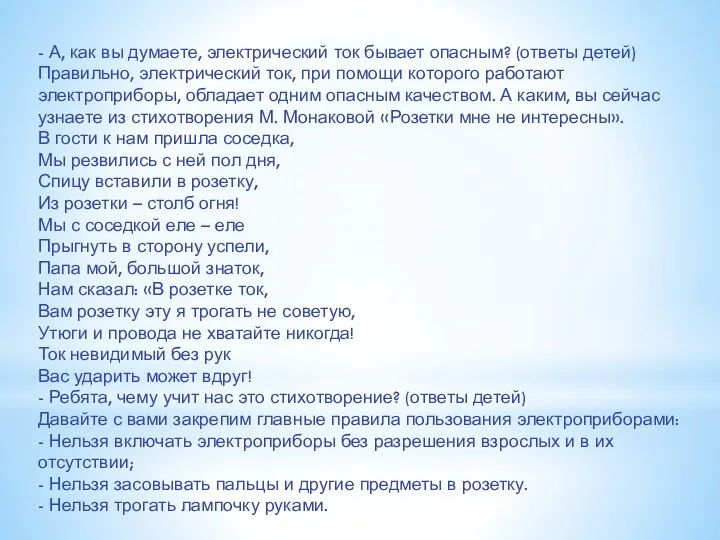 - А, как вы думаете, электрический ток бывает опасным? (ответы детей) Правильно, электрический ток, при помощи которого работают электроприборы, обладает одним опасным качеством. А каким, вы сейчас узнаете из стихотворения М. Монаковой «Розетки мне не интересны».
В гости к нам пришла соседка,
Мы резвились с ней пол дня,
Спицу вставили в розетку,
Из розетки – столб огня!
Мы с соседкой еле – еле
Прыгнуть в сторону успели,
Папа мой, большой знаток,
Нам сказал: «В розетке ток,
Вам розетку эту я трогать не советую,
Утюги и провода не хватайте никогда!
Ток невидимый без рук
Вас ударить может вдруг!
- Ребята, чему учит нас это стихотворение? (ответы детей)
Давайте с вами закрепим главные правила пользования электроприборами:
- Нельзя включать электроприборы без разрешения взрослых и в их отсутствии;
- Нельзя засовывать пальцы и другие предметы в розетку.
- Нельзя трогать лампочку руками.